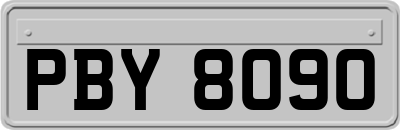 PBY 8090